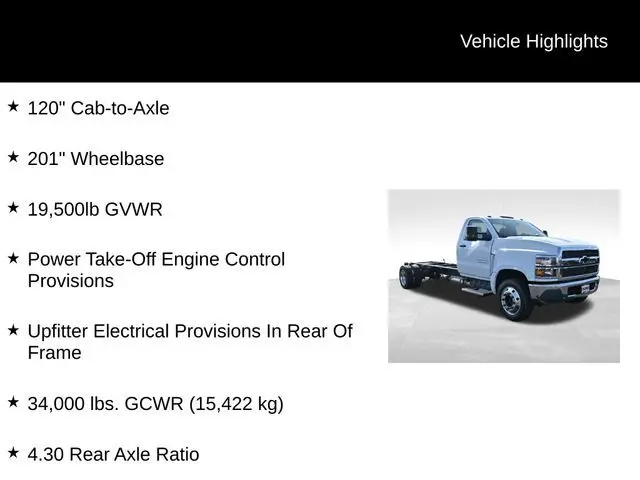 Vehicle Highlights

★ 120" Cab-to-Axle

★ 201" Wheelbase

★ 19,500lb GVWR

★ Power Take-Off Engine Control Provisions

★ Upfitter Electrical Provisions In Rear Of Frame

★ 34,000 lbs. GCWR (15,422 kg)

★ 4.30 Rear Axle Ratio